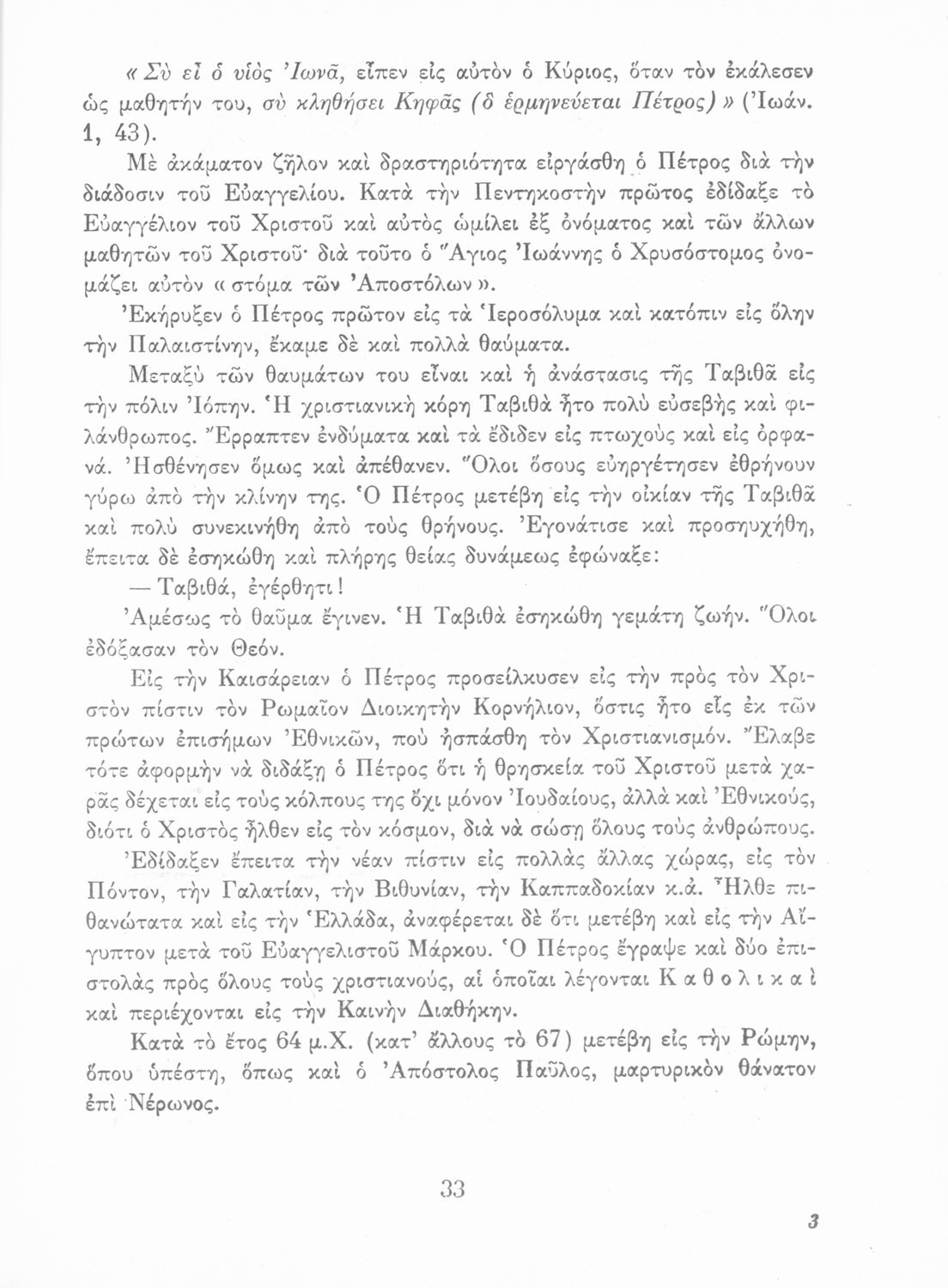 «Σὺ εἶ ὁ υἱὸς Ἰωνᾶ, εἶπεν εἰς αὐτὸν ὁ Κύριος, ὅταν τὸν ἐκάλεσεν ὡς μαθητήν του, σὺ κληθήσει Κηφᾶς (ὃ ἑρμηνεύεται Πέτρος)» (Ἰωάν. 1, 43).

Μὲ ἀκάματον ζῆλον καὶ δραστηριότητα εἰργάσθη ὁ Πέτρος διὰ τὴν διάδοσιν τοῦ Εὐαγγελίου. Κατὰ τὴν Πεντηκοστὴν πρῶτος ἐδίδαξε τὸ Εὐαγγέλιον τοῦ Χριστοῦ καὶ αὐτὸς ὡμίλει ἐξ ὀνόματος καὶ τῶν ἄλλων μαθητῶν τοῦ Χριστοῦ· διὰ τοῦτο ὁ Ἅγιος Ἰωάννης ὁ Χρυσόστομος ὀνομάζει αὐτὸν «στόμα τῶν Ἀποστόλων».

Ἐκήρυξεν ὁ Πέτρος πρῶτον εἰς τὰ Ἱεροσόλυμα καὶ κατόπιν εἰς ὅλην τὴν Παλαιστίνην, ἔκαμε δὲ καὶ πολλὰ θαύματα.

Μεταξὺ τῶν θαυμάτων του εἶναι καὶ ἡ ἀνάστασις τῆς Ταβιθᾶ εἰς τὴν πόλιν Ἰόπην. Ἡ χριστιανικὴ κόρη Ταβιθὰ ἦτο πολὺ εὐσεβὴς καὶ φιλάνθρωπος. Ἔρραπτεν ἐνδύματα καὶ τὰ ἔδιδεν εἰς πτωχοὺς καὶ εἰς ὀρφανά. Ἠσθένησεν ὅμως καὶ ἀπέθανεν. Ὅλοι ὅσους εὐηργέτησεν ἐθρήνουν γύρω ἀπὸ τὴν κλίνην της. Ὁ Πέτρος μετέβη εἰς τὴν οἰκίαν τῆς Ταβιθᾶ καὶ πολὺ συνεκινήθη ἀπὸ τοὺς θρήνους. Ἐγονάτισε καὶ προσηυχήθη, ἔπειτα δὲ ἐσηκώθη καὶ πλήρης θείας δυνάμεως ἐφώναξε:

— Ταβιθά, ἐγέρθητι!

Ἀμέσως τὸ θαῦμα ἔγινεν. Ἡ Ταβιθὰ ἐσηκώθη γεμάτη ζωήν. Ὅλοι ἐδόξασαν τὸν Θεόν.

Εἰς τὴν Καισάρειαν ὁ Πέτρος προσείλκυσεν εἰς τὴν πρὸς τὸν Χριστὸν πίστιν τὸν Ρωμαῖον Διοικητὴν Κορνήλιον, ὅστις ἦτο εἷς ἐκ τῶν πρώτων ἐπισήμων Ἐθνικῶν, ποὺ ἠσπάσθη τὸν Χριστιανισμόν. Ἔλαβε τότε ἀφορμὴν νὰ διδάξῃ ὁ Πέτρος ὅτι ἡ θρησκεία τοῦ Χριστοῦ μετὰ χαρᾶς δέχεται εἰς τοὺς κόλπους της ὄχι μόνον Ἰουδαίους, ἀλλὰ καὶ Ἐθνικούς, διότι ὁ Χριστὸς ἦλθεν εἰς τὸν κόσμον, διὰ νὰ σώσῃ ὅλους τοὺς ἀνθρώπους.

Ἐδίδαξεν ἔπειτα τὴν νέαν πίστιν εἰς πολλὰς ἄλλας χώρας, εἰς τὸν Πόντον, τὴν Γαλατίαν, τὴν Βιθυνίαν, τὴν Καππαδοκίαν κ.ἀ. Ἦλθε πιθανώτατα καὶ εἰς τὴν Ἑλλάδα, ἀναφέρεται δὲ ὅτι μετέβη καὶ εἰς τὴν Αἴγυπτον μετὰ τοῦ Εὐαγγελιστοῦ Μάρκου. Ὁ Πέτρος ἔγραψε καὶ δύο ἐπιστολὰς πρὸς ὅλους τοὺς χριστιανούς, αἱ ὁποῖαι λέγονται Καθολικαὶ καὶ περιέχονται εἰς τὴν Καινὴν Διαθήκην.

Κατὰ τὸ ἔτος 64 μ.Χ. (κατ' ἄλλους τὸ 67) μετέβη εἰς τὴν Ρώμην, ὅπου ὑπέστη, ὅπως καὶ ὁ Ἀπόστολος Παῦλος, μαρτυρικὸν θάνατον ἐπὶ Νέρωνος.

33

3